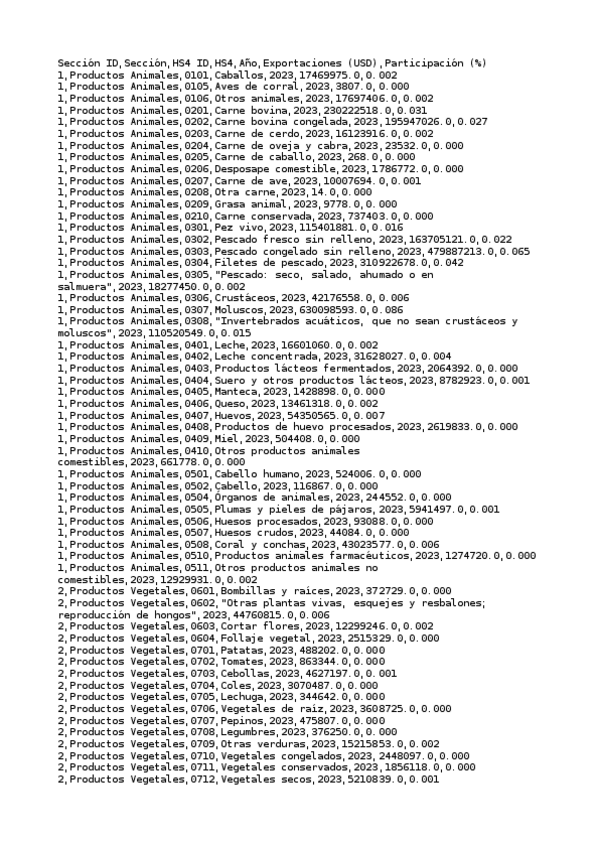 Sección ID,Sección,HS4 ID,HS4,Año,Exportaciones (USD),Participación (%)
1,Productos Animales,0101,Caballos,2023,17469975.0,0.002
1,Productos Animales,0105,Aves de corral,2023,3807.0,0.000
1,Productos Animales,0106,Otros animales,2023,17697406.0,0.002
1,Productos Animales,0201,Carne bovina,2023,230222518.0,0.031
1,Productos Animales,0202,Carne bovina congelada,2023,195947026.0,0.027
1,Productos Animales,0203,Carne de cerdo,2023,16123916.0,0.002
1,Productos Animales,0204,Carne de oveja y cabra,2023,23532.0,0.000
1,Productos Animales,0205,Carne de caballo,2023,268.0,0.000
1,Productos Animales,0206,Desposape comestible,2023,1786772.0,0.000
1,Productos Animales,0207,Carne de ave,2023,10007694.0,0.001
1,Productos Animales,0208,Otra carne,2023,14.0,0.000
1,Productos Animales,0209,Grasa animal,2023,9778.0,0.000
1,Productos Animales,0210,Carne conservada,2023,737403.0,0.000
1,Productos Animales,0301,Pez vivo,2023,115401881.0,0.016
1,Productos Animales,0302,Pescado fresco sin relleno,2023,163705121.0,0.022
1,Productos Animales,0303,Pescado congelado sin relleno,2023,479887213.0,0.065
1,Productos Animales,0304,Filetes de pescado,2023,310922678.0,0.042
1,Productos Animales,0305,"Pescado: seco, salado, ahumado o en salmuera",2023,18277450.0,0.002
1,Productos Animales,0306,Crustáceos,2023,42176558.0,0.006
1,Productos Animales,0307,Moluscos,2023,630098593.0,0.086
1,Productos Animales,0308,"Invertebrados acuáticos, que no sean crustáceos y moluscos",2023,110520549.0,0.015
1,Productos Animales,0401,Leche,2023,16601060.0,0.002
1,Productos Animales,0402,Leche concentrada,2023,31628027.0,0.004
1,Productos Animales,0403,Productos lácteos fermentados,2023,2064392.0,0.000
1,Productos Animales,0404,Suero y otros productos lácteos,2023,8782923.0,0.001
1,Productos Animales,0405,Manteca,2023,1428898.0,0.000
1,Productos Animales,0406,Queso,2023,13461318.0,0.002
1,Productos Animales,0407,Huevos,2023,54350565.0,0.007
1,Productos Animales,0408,Productos de huevo procesados,2023,2619833.0,0.000
1,Productos Animales,0409,Miel,2023,504408.0,0.000
1,Productos Animales,0410,Otros productos animales comestibles,2023,661778.0,0.000
1,Productos Animales,0501,Cabello humano,2023,524006.0,0.000
1,Productos Animales,0502,Cabello,2023,116867.0,0.000
1,Productos Animales,0504,Órganos de animales,2023,244552.0,0.000
1,Productos Animales,0505,Plumas y pieles de pájaros,2023,5941497.0,0.001
1,Productos Animales,0506,Huesos procesados,2023,93088.0,0.000
1,Productos Animales,0507,Huesos crudos,2023,44084.0,0.000
1,Productos Animales,0508,Coral y conchas,2023,43023577.0,0.006
1,Productos Animales,0510,Productos animales farmacéuticos,2023,1274720.0,0.000
1,Productos Animales,0511,Otros productos animales no comestibles,2023,12929931.0,0.002
2,Productos Vegetales,0601,Bombillas y raíces,2023,372729.0,0.000
2,Productos Vegetales,0602,"Otras plantas vivas, esquejes y resbalones; reproducción de hongos",2023,44760815.0,0.006
2,Productos Vegetales,0603,Cortar flores,2023,12299246.0,0.002
2,Productos Vegetales,0604,Follaje vegetal,2023,2515329.0,0.000
2,Productos Vegetales,0701,Patatas,2023,488202.0,0.000
2,Productos Vegetales,0702,Tomates,2023,863344.0,0.000
2,Productos Vegetales,0703,Cebollas,2023,4627197.0,0.001
2,Productos Vegetales,0704,Coles,2023,3070487.0,0.000
2,Productos Vegetales,0705,Lechuga,2023,344642.0,0.000
2,Productos Vegetales,0706,Vegetales de raíz,2023,3608725.0,0.000
2,Productos Vegetales,0707,Pepinos,2023,475807.0,0.000
2,Productos Vegetales,0708,Legumbres,2023,376250.0,0.000
2,Productos Vegetales,0709,Otras verduras,2023,15215853.0,0.002
2,Productos Vegetales,0710,Vegetales congelados,2023,2448097.0,0.000
2,Productos Vegetales,0711,Vegetales conservados,2023,1856118.0,0.000
2,Productos Vegetales,0712,Vegetales secos,2023,5210839.0,0.001